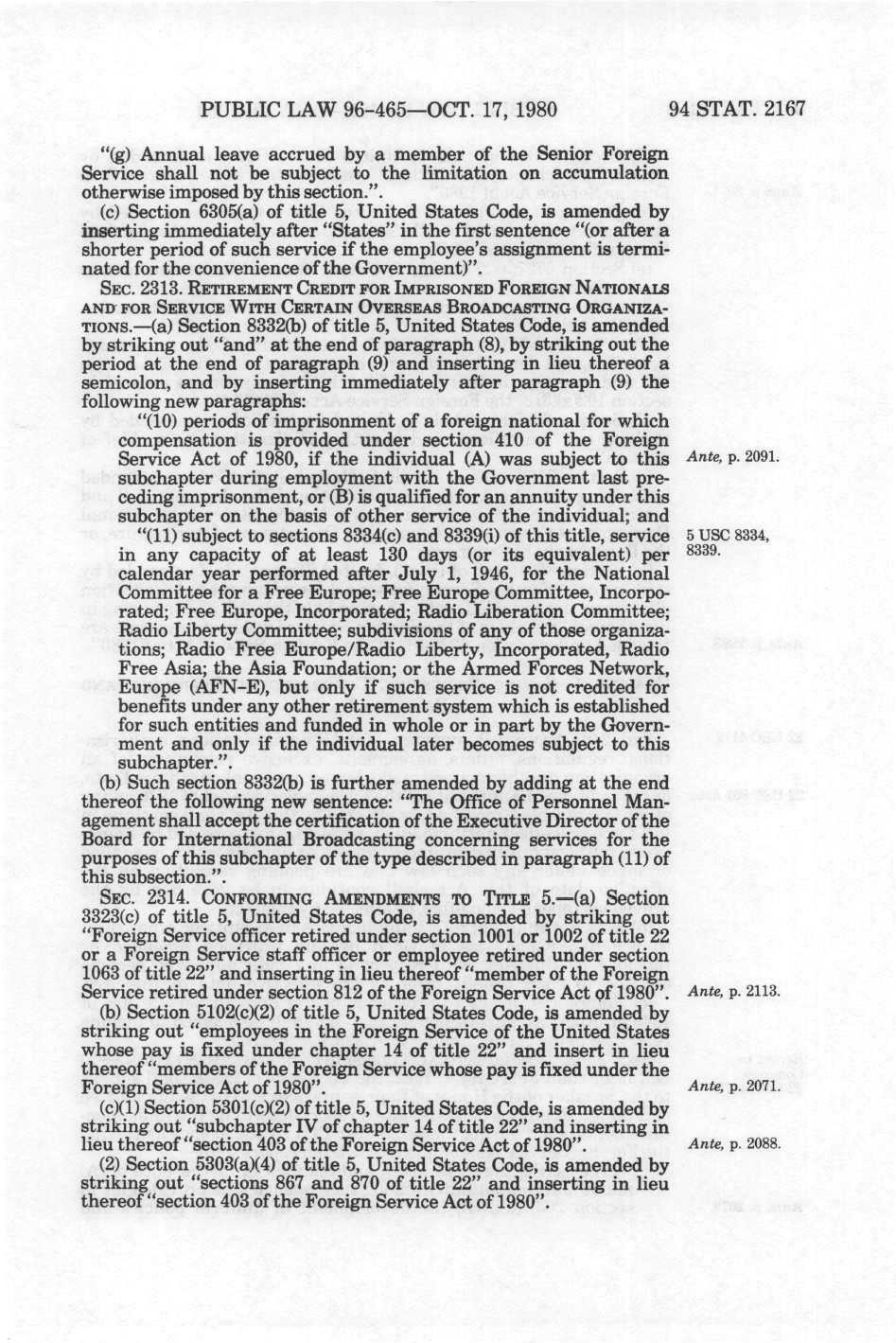 PUBLIC LAW 96-465—OCT. 17, 1980 94 STAT. 2167

"(g) Annual leave accrued by a member of the Senior Foreign Service shall not be subject to the limitation on accumulation otherwise imposed by this section.".

(c) Section 6305(a) of title 5, United States Code, is amended by inserting immediately after "States" in the first sentence "(or after a shorter period of such service if the employee's assignment is terminated for the convenience of the Government)".

SEC. 2313. RETIREMENT CREDIT FOR IMPRISONED FOREIGN NATIONALS AND FOR SERVICE WITH CERTAIN OVERSEAS BROADCASTING ORGANIZATIONS.—(a) Section 8332(b) of title 5, United States Code, is amended by striking out "and" at the end of paragraph (8), by striking out the period at the end of paragraph (9) and inserting in lieu thereof a semicolon, and by inserting immediately after paragraph (9) the following new paragraphs:

"(10) periods of imprisonment of a foreign national for which compensation is provided under section 410 of the Foreign Service Act of 1980, if the individual (A) was subject to this subchapter during employment with the Government last preceding imprisonment, or (B) is qualified for an annuity under this subchapter on the basis of other service of the individual; and

Ante, p. 2091.

"(11) subject to sections 8334(c) and 8339(i) of this title, service in any capacity of at least 130 days (or its equivalent) per calendar year performed after July 1, 1946, for the National Committee for a Free Europe; Free Europe Committee, Incorporated; Free Europe, Incorporated; Radio Liberation Committee; Radio Liberty Committee; subdivisions of any of those organizations; Radio Free Europe/Radio Liberty, Incorporated, Radio Free Asia; the Asia Foundation; or the Armed Forces Network, Europe (AFN-E), but only if such service is not credited for benefits under any other retirement system which is established for such entities and funded in whole or in part by the Government and only if the individual later becomes subject to this subchapter.".

5 USC 8334, 8339.

(b) Such section 8332(b) is further amended by adding at the end thereof the following new sentence: "The Office of Personnel Management shall accept the certification of the Executive Director of the Board for International Broadcasting concerning services for the purposes of this subchapter of the type described in paragraph (11) of this subsection.".

SEC. 2314. CONFORMING AMENDMENTS TO TITLE 5.—(a) Section 3323(c) of title 5, United States Code, is amended by striking out "Foreign Service officer retired under section 1001 or 1002 of title 22 or a Foreign Service staff officer or employee retired under section 1063 of title 22" and inserting in lieu thereof "member of the Foreign Service retired under section 812 of the Foreign Service Act of 1980".

Ante, p. 2113.

(b) Section 5102(c)(2) of title 5, United States Code, is amended by striking out "employees in the Foreign Service of the United States whose pay is fixed under chapter 14 of title 22" and insert in lieu thereof "members of the Foreign Service whose pay is fixed under the Foreign Service Act of 1980".

Ante, p. 2071.

(c)(1) Section 5301(c)(2) of title 5, United States Code, is amended by striking out "subchapter IV of chapter 14 of title 22" and inserting in lieu thereof "section 403 of the Foreign Service Act of 1980".

Ante, p. 2088.

(2) Section 5303(a)(4) of title 5, United States Code, is amended by striking out "sections 867 and 870 of title 22" and inserting in lieu thereof "section 403 of the Foreign Service Act of 1980".